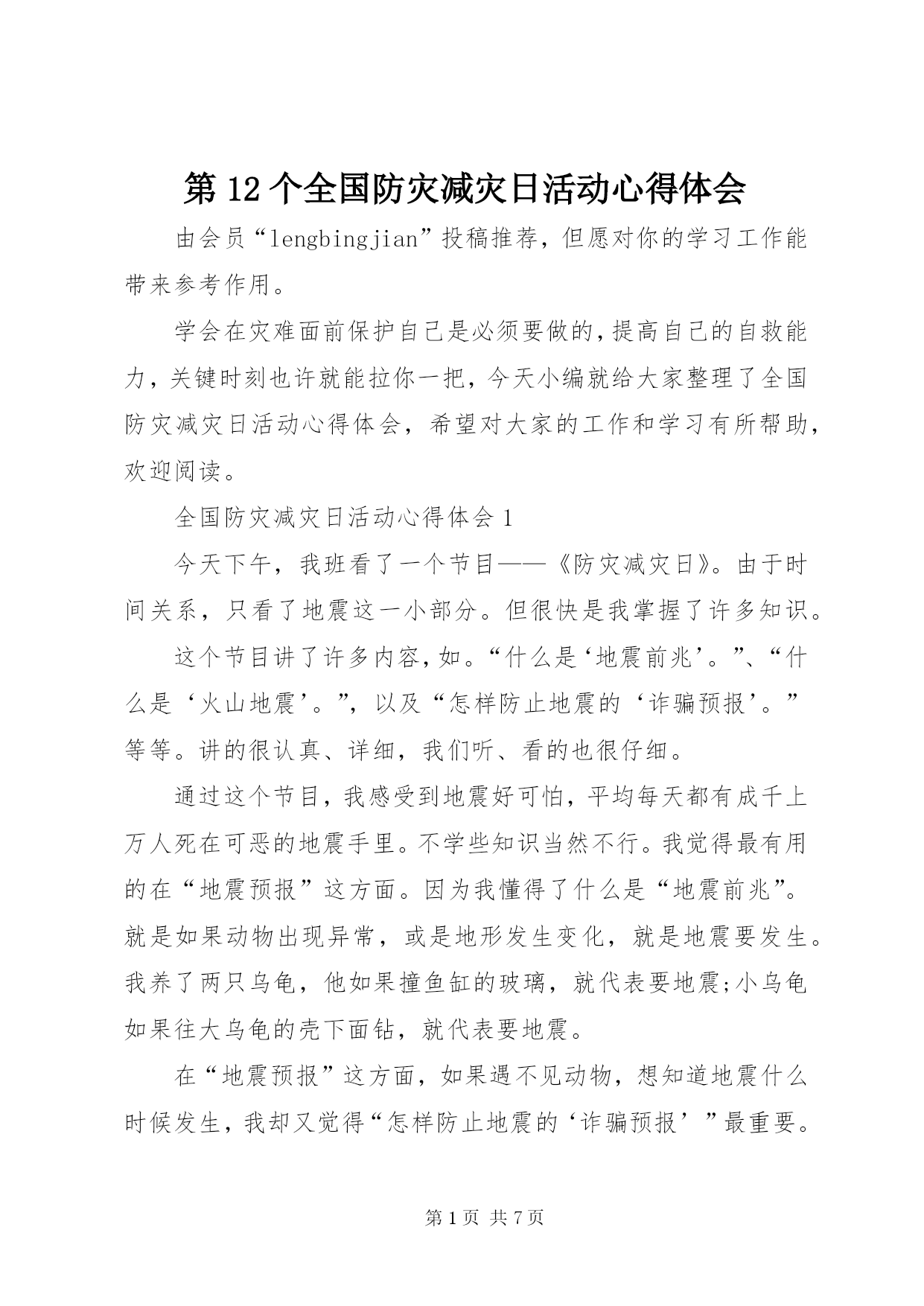 第12个全国防灾减灾日活动心得体会

由会员“lengbingjian”投稿推荐，但愿对你的学习工作能带来参考作用。

学会在灾难面前保护自己是必须要做的，提高自己的自救能力，关键时刻也许就能拉你一把，今天小编就给大家整理了全国防灾减灾日活动心得体会，希望对大家的工作和学习有所帮助，欢迎阅读。

全国防灾减灾日活动心得体会1

今天下午，我班看了一个节目——《防灾减灾日》。由于时间关系，只看了地震这一小部分。但很快是我掌握了许多知识。

这个节目讲了许多内容，如。“什么是‘地震前兆’。”、“什么是‘火山地震’。”，以及“怎样防止地震的‘诈骗预报’。”等等。讲的很认真、详细，我们听、看的也很仔细。

通过这个节目，我感受到地震好可怕，平均每天都有成千上万人死在可恶的地震手里。不学些知识当然不行。我觉得最有用的在“地震预报”这方面。因为我懂得了什么是“地震前兆”。就是如果动物出现异常，或是地形发生变化，就是地震要发生。我养了两只乌龟，他如果撞鱼缸的玻璃，就代表要地震;小乌龟如果往大乌龟的壳下面钻，就代表要地震。

在“地震预报”这方面，如果遇不见动物，想知道地震什么时候发生，我却又觉得“怎样防止地震的‘诈骗预报’”最重要。

第1页 共7页